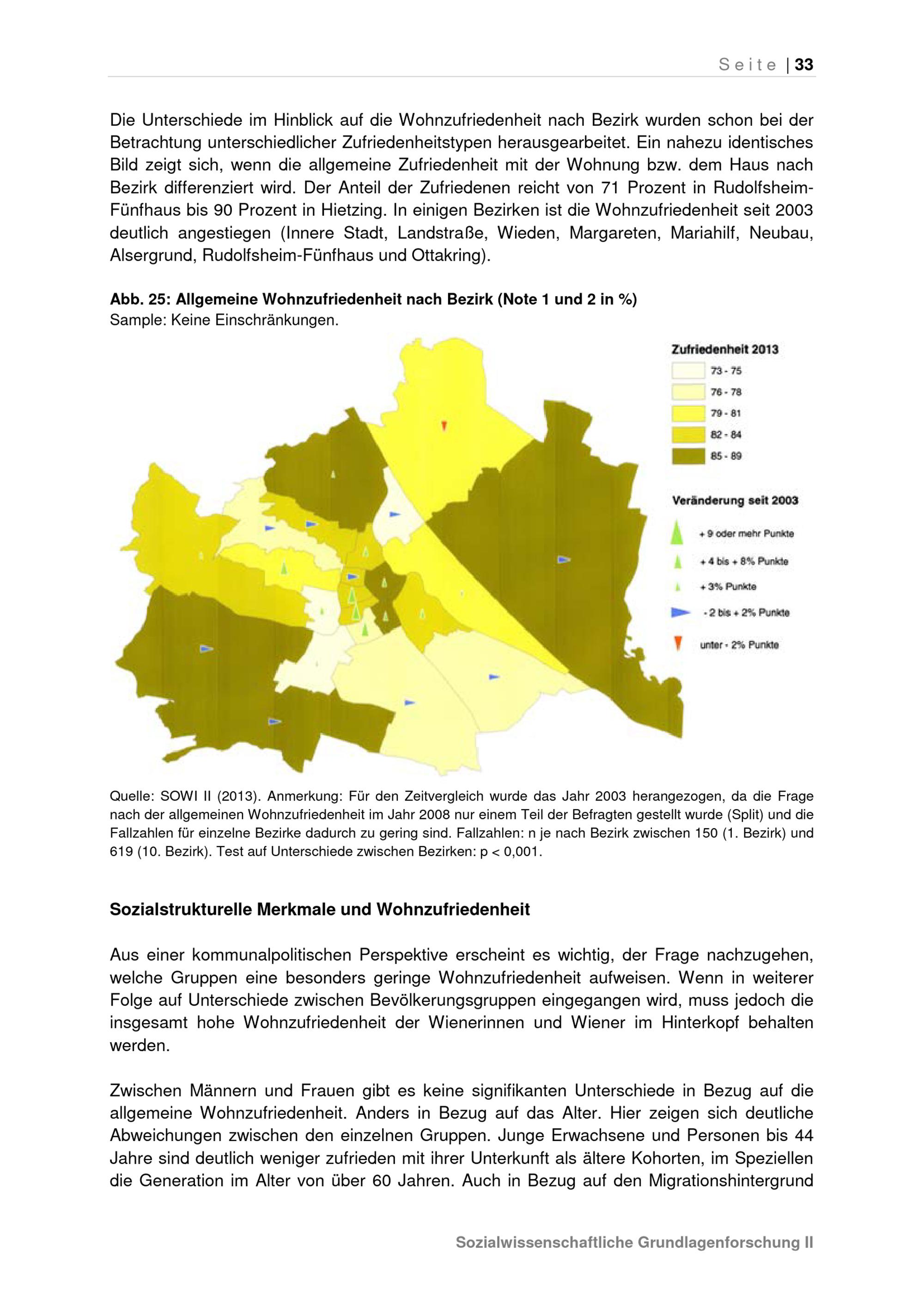 Seite | 33

Die Unterschiede im Hinblick auf die Wohnzufriedenheit nach Bezirk wurden schon bei der Betrachtung unterschiedlicher Zufriedenheitstypen herausgearbeitet. Ein nahezu identisches Bild zeigt sich, wenn die allgemeine Zufriedenheit mit der Wohnung bzw. dem Haus nach Bezirk differenziert wird. Der Anteil der Zufriedenen reicht von 71 Prozent in Rudolfsheim-Fünfhaus bis 90 Prozent in Hietzing. In einigen Bezirken ist die Wohnzufriedenheit seit 2003 deutlich angestiegen (Innere Stadt, Landstraße, Wieden, Margareten, Mariahilf, Neubau, Alsergrund, Rudolfsheim-Fünfhaus und Ottakring).

Abb. 25: Allgemeine Wohnzufriedenheit nach Bezirk (Note 1 und 2 in %)
Sample: Keine Einschränkungen.

Zufriedenheit 2013
73 - 75
76 - 78
79 - 81
82 - 84
85 - 89

Veränderung seit 2003
+ 9 oder mehr Punkte
+ 4 bis + 8% Punkte
+ 3% Punkte
- 2 bis + 2% Punkte
unter - 2% Punkte

Quelle: SOWI II (2013). Anmerkung: Für den Zeitvergleich wurde das Jahr 2003 herangezogen, da die Frage nach der allgemeinen Wohnzufriedenheit im Jahr 2008 nur einem Teil der Befragten gestellt wurde (Split) und die Fallzahlen für einzelne Bezirke dadurch zu gering sind. Fallzahlen: n je nach Bezirk zwischen 150 (1. Bezirk) und 619 (10. Bezirk). Test auf Unterschiede zwischen Bezirken: p < 0,001.

Sozialstrukturelle Merkmale und Wohnzufriedenheit

Aus einer kommunalpolitischen Perspektive erscheint es wichtig, der Frage nachzugehen, welche Gruppen eine besonders geringe Wohnzufriedenheit aufweisen. Wenn in weiterer Folge auf Unterschiede zwischen Bevölkerungsgruppen eingegangen wird, muss jedoch die insgesamt hohe Wohnzufriedenheit der Wienerinnen und Wiener im Hinterkopf behalten werden.

Zwischen Männern und Frauen gibt es keine signifikanten Unterschiede in Bezug auf die allgemeine Wohnzufriedenheit. Anders in Bezug auf das Alter. Hier zeigen sich deutliche Abweichungen zwischen den einzelnen Gruppen. Junge Erwachsene und Personen bis 44 Jahre sind deutlich weniger zufrieden mit ihrer Unterkunft als ältere Kohorten, im Speziellen die Generation im Alter von über 60 Jahren. Auch in Bezug auf den Migrationshintergrund

Sozialwissenschaftliche Grundlagenforschung II